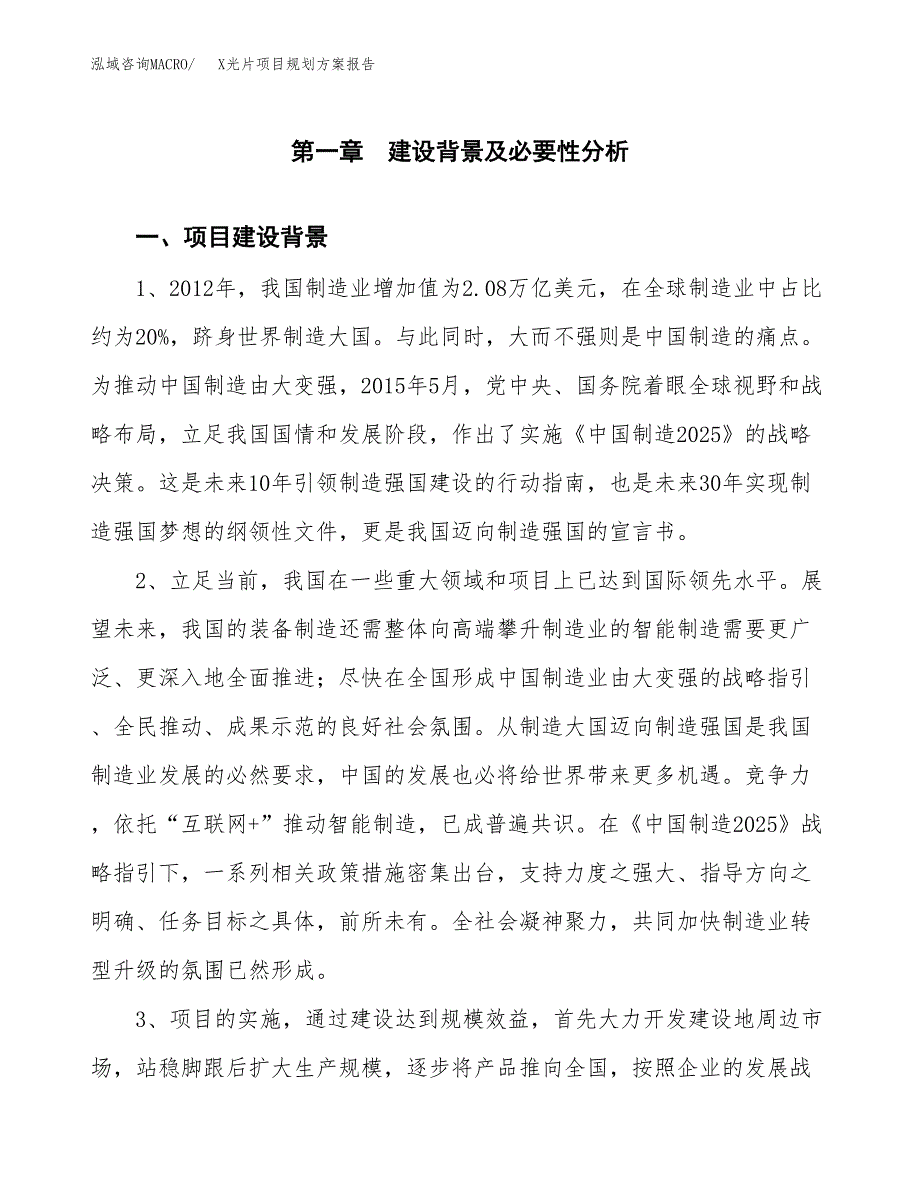 泓域咨询MACRO/　X光片项目规划方案报告

第一章　建设背景及必要性分析

一、项目建设背景

1、2012年，我国制造业增加值为2.08万亿美元，在全球制造业中占比约为20%，跻身世界制造大国。与此同时，大而不强则是中国制造的痛点。为推动中国制造由大变强，2015年5月，党中央、国务院着眼全球视野和战略布局，立足我国国情和发展阶段，作出了实施《中国制造2025》的战略决策。这是未来10年引领制造强国建设的行动指南，也是未来30年实现制造强国梦想的纲领性文件，更是我国迈向制造强国的宣言书。

2、立足当前，我国在一些重大领域和项目上已达到国际领先水平。展望未来，我国的装备制造还需整体向高端攀升制造业的智能制造需要更广泛、更深入地全面推进；尽快在全国形成中国制造业由大变强的战略指引、全民推动、成果示范的良好社会氛围。从制造大国迈向制造强国是我国制造业发展的必然要求，中国的发展也必将给世界带来更多机遇。竞争力，依托“互联网+”推动智能制造，已成普遍共识。在《中国制造2025》战略指引下，一系列相关政策措施密集出台，支持力度之强大、指导方向之明确、任务目标之具体，前所未有。全社会凝神聚力，共同加快制造业转型升级的氛围已然形成。

3、项目的实施，通过建设达到规模效益，首先大力开发建设地周边市场，站稳脚跟后扩大生产规模，逐步将产品推向全国，按照企业的发展战